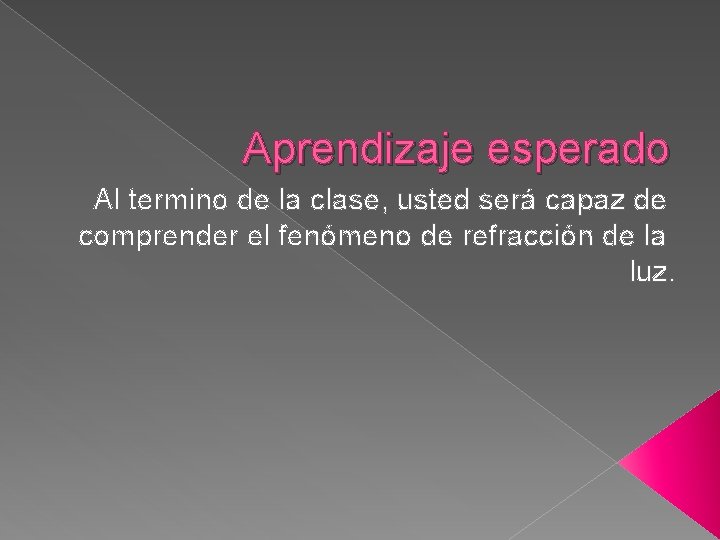 Aprendizaje esperado

Al termino de la clase, usted será capaz de comprender el fenómeno de refracción de la luz.